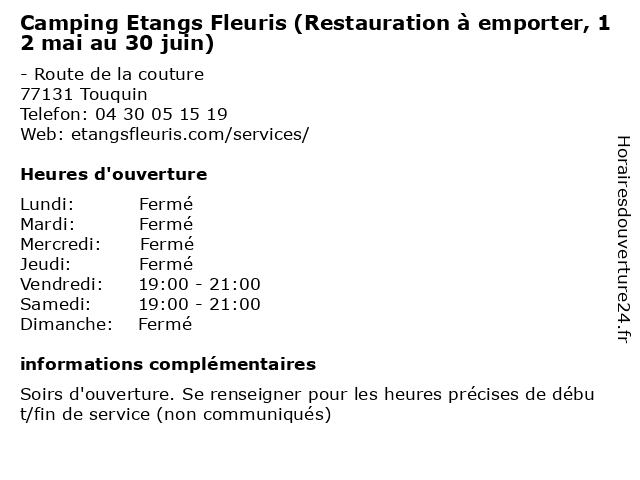 Camping Etangs Fleuris (Restauration à emporter, 12 mai au 30 juin)

- Route de la couture
77131 Touquin
Telefon: 04 30 05 15 19
Web: etangsfleuris.com/services/

Heures d'ouverture

Lundi: Fermé
Mardi: Fermé
Mercredi: Fermé
Jeudi: Fermé
Vendredi: 19:00 - 21:00
Samedi: 19:00 - 21:00
Dimanche: Fermé

informations complémentaires

Soirs d'ouverture. Se renseigner pour les heures précises de début/fin de service (non communiqués)

Horairesdouverture24.fr